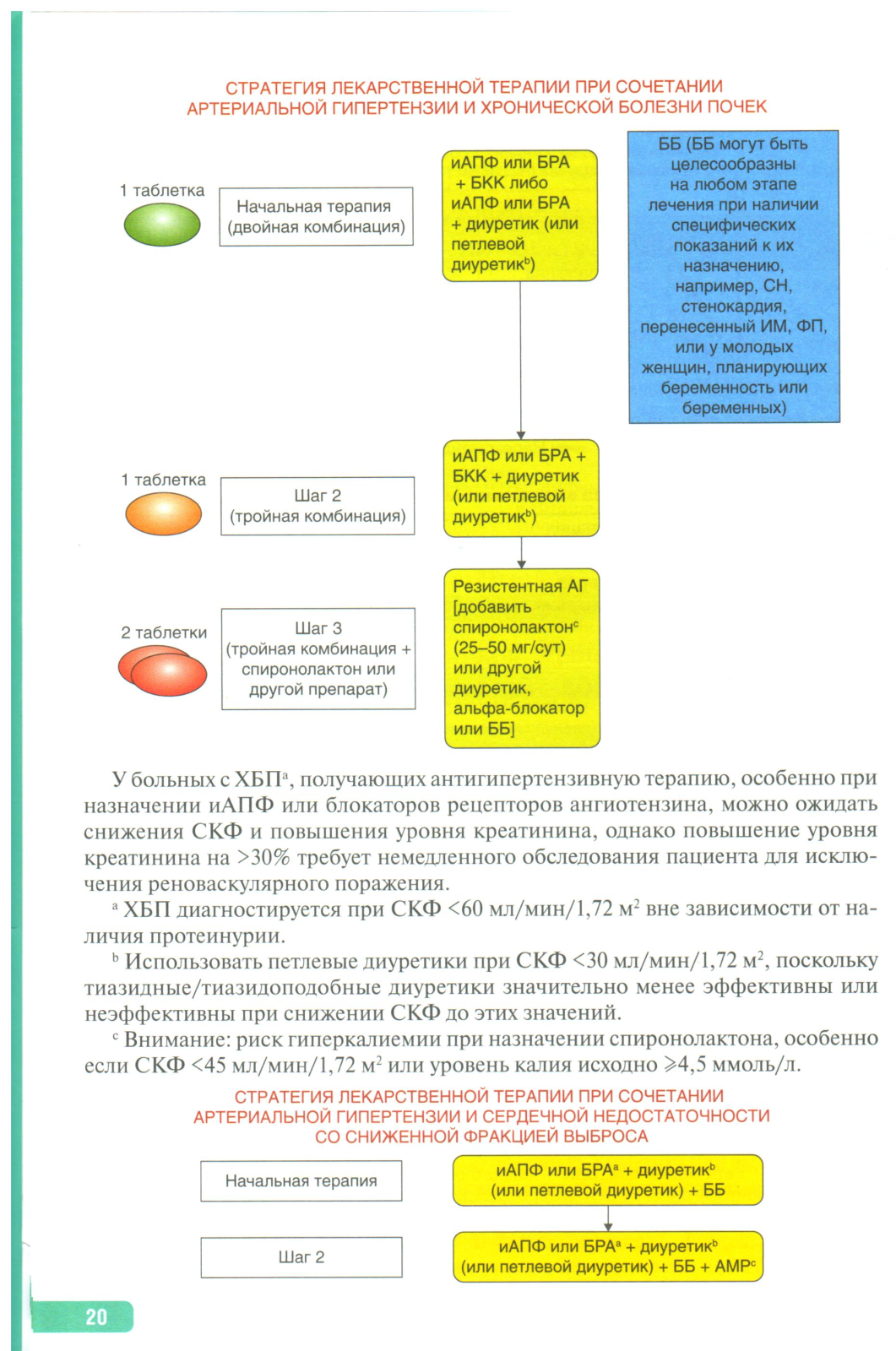 СТРАТЕГИЯ ЛЕКАРСТВЕННОЙ ТЕРАПИИ ПРИ СОЧЕТАНИИ АРТЕРИАЛЬНОЙ ГИПЕРТЕНЗИИ И ХРОНИЧЕСКОЙ БОЛЕЗНИ ПОЧЕК

1 таблетка

Начальная терапия (двойная комбинация)

иАПФ или БРА + БКК либо иАПФ или БРА + диуретик (или петлевой диуретик$^b$)

ББ (ББ могут быть целесообразны на любом этапе лечения при наличии специфических показаний к их назначению, например, СН, стенокардия, перенесенный ИМ, ФП, или у молодых женщин, планирующих беременность или беременных)

1 таблетка

Шаг 2 (тройная комбинация)

иАПФ или БРА + БКК + диуретик (или петлевой диуретик$^b$)

2 таблетки

Шаг 3 (тройная комбинация + спиронолактон или другой препарат)

Резистентная АГ [добавить спиронолактон$^c$ (25–50 мг/сут) или другой диуретик, альфа-блокатор или ББ]

У больных с ХБП$^a$, получающих антигипертензивную терапию, особенно при назначении иАПФ или блокаторов рецепторов ангиотензина, можно ожидать снижения СКФ и повышения уровня креатинина, однако повышение уровня креатинина на >30% требует немедленного обследования пациента для исключения реноваскулярного поражения.

$^a$ ХБП диагностируется при СКФ <60 мл/мин/1,72 м$^2$ вне зависимости от наличия протеинурии.

$^b$ Использовать петлевые диуретики при СКФ <30 мл/мин/1,72 м$^2$, поскольку тиазидные/тиазидоподобные диуретики значительно менее эффективны или неэффективны при снижении СКФ до этих значений.

$^c$ Внимание: риск гиперкалиемии при назначении спиронолактона, особенно если СКФ <45 мл/мин/1,72 м$^2$ или уровень калия исходно ⩾4,5 ммоль/л.

СТРАТЕГИЯ ЛЕКАРСТВЕННОЙ ТЕРАПИИ ПРИ СОЧЕТАНИИ АРТЕРИАЛЬНОЙ ГИПЕРТЕНЗИИ И СЕРДЕЧНОЙ НЕДОСТАТОЧНОСТИ СО СНИЖЕННОЙ ФРАКЦИЕЙ ВЫБРОСА

Начальная терапия

иАПФ или БРА$^a$ + диуретик$^b$ (или петлевой диуретик) + ББ

Шаг 2

иАПФ или БРА$^a$ + диуретик$^b$ (или петлевой диуретик) + ББ + АМР$^c$

20